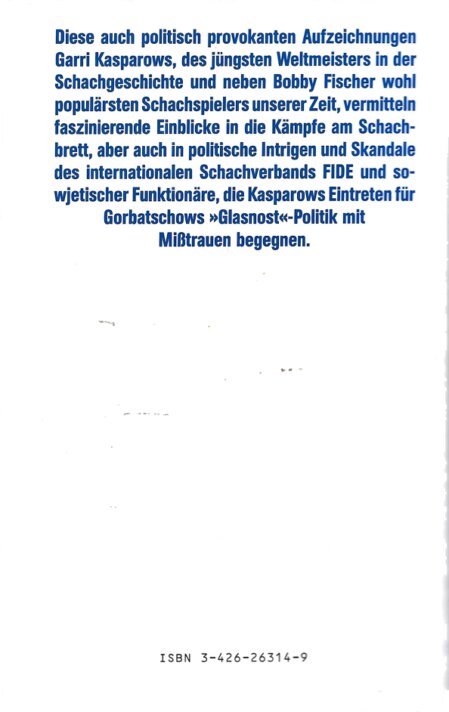 Diese auch politisch provokanten Aufzeichnungen Garri Kasparows, des jüngsten Weltmeisters in der Schachgeschichte und neben Bobby Fischer wohl populärsten Schachspielers unserer Zeit, vermitteln faszinierende Einblicke in die Kämpfe am Schachbrett, aber auch in politische Intrigen und Skandale des internationalen Schachverbands FIDE und sowjetischer Funktionäre, die Kasparows Eintreten für Gorbatschows »Glasnost«-Politik mit Mißtrauen begegnen.

ISBN 3-426-26314-9